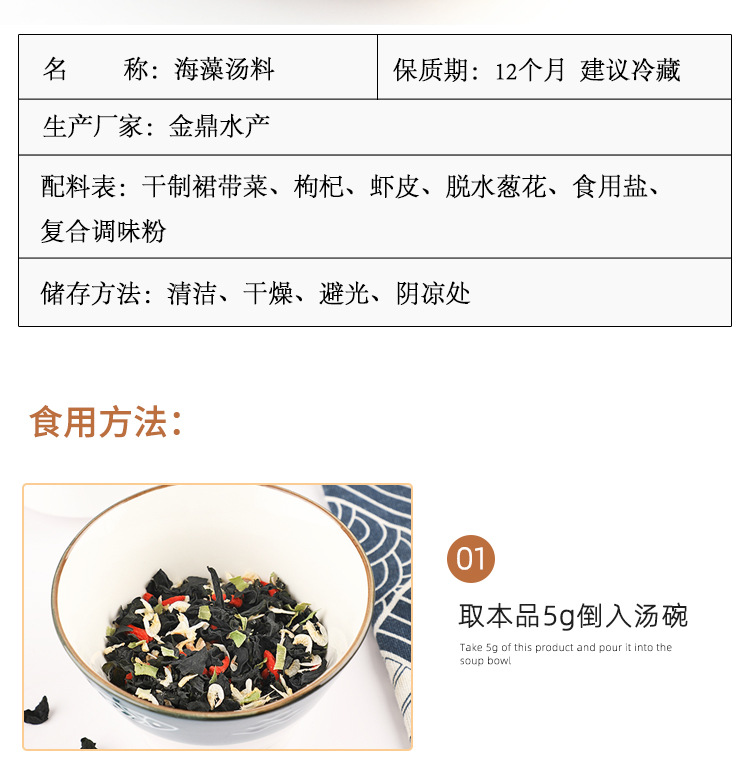 | 名　　称：海藻汤料 | 保质期：12个月 建议冷藏 |
|---|---|
| 生产厂家：金鼎水产 | |
| 配料表：干制裙带菜、枸杞、虾皮、脱水葱花、食用盐、复合调味粉 | |
| 储存方法：清洁、干燥、避光、阴凉处 | |

食用方法：

01

取本品5g倒入汤碗

Take 5g of this product and pour it into the soup bowl